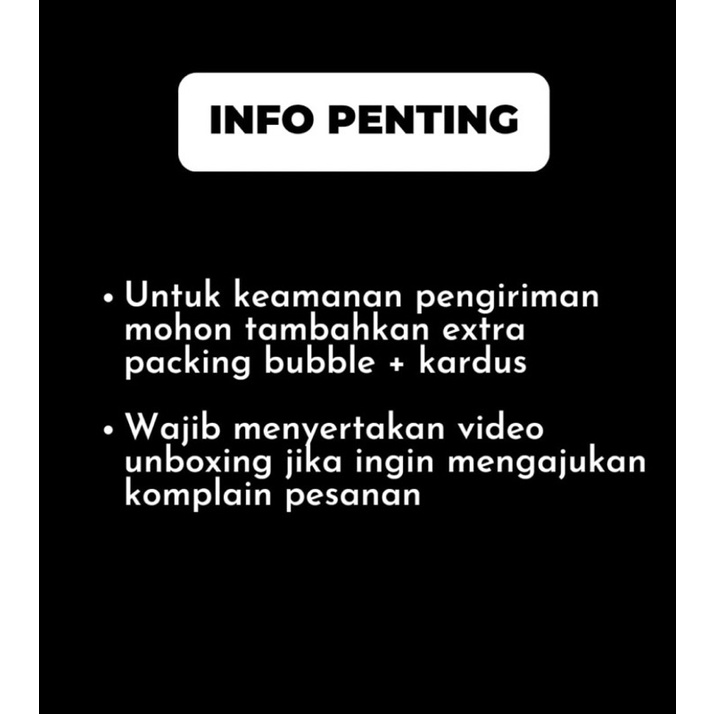 INFO PENTING

• Untuk keamanan pengiriman mohon tambahkan extra packing bubble + kardus

• Wajib menyertakan video unboxing jika ingin mengajukan komplain pesanan